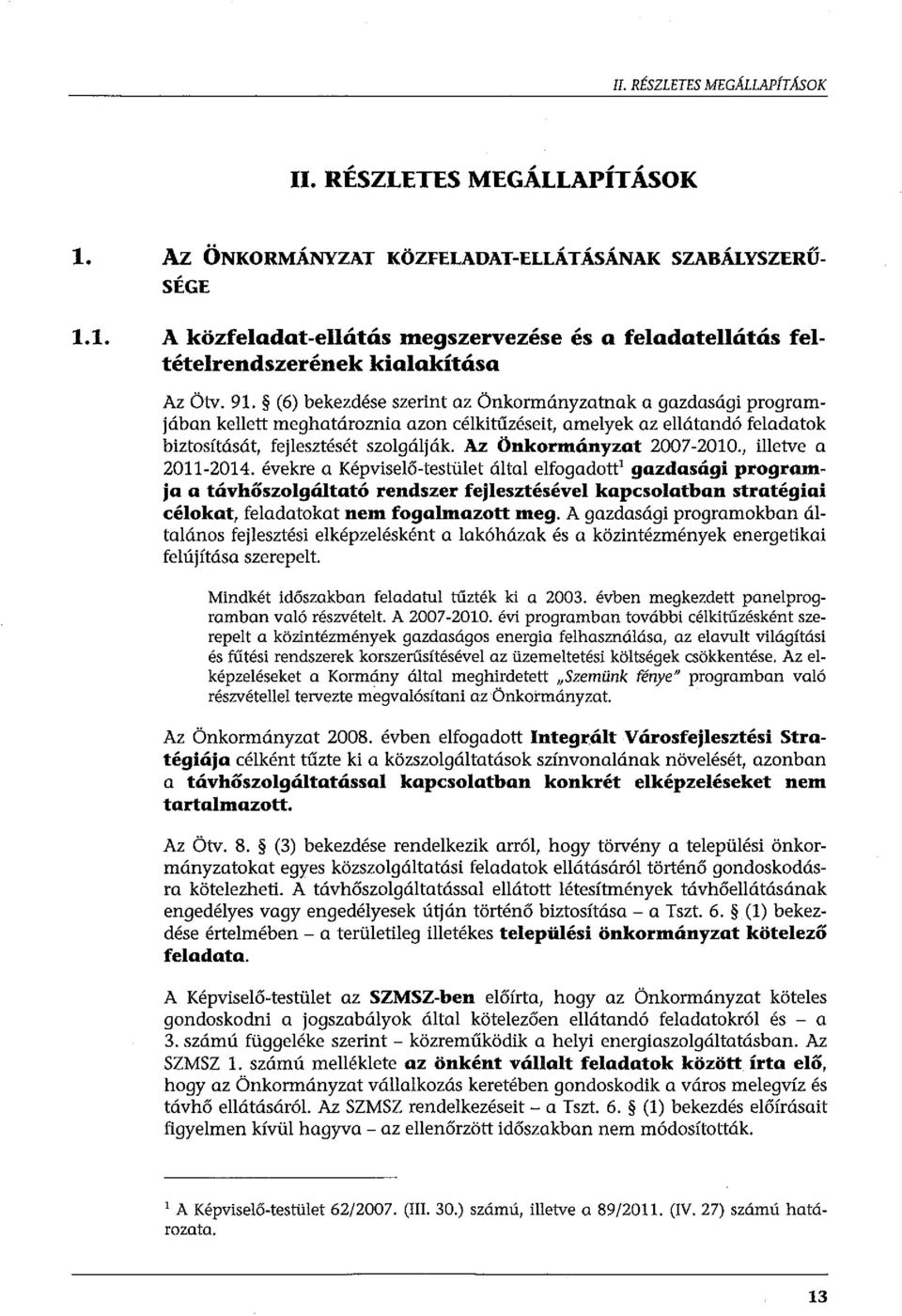 II. RÉSZLETES MEGÁLLAPÍTÁSOK

II. RÉSZLETES MEGÁLLAPÍTÁSOK

1. AZ ÖNKORMÁNYZAT KÖZFELADAT-ELLÁTÁSÁNAK SZABÁLYSZERŰSÉGE

1.1. A közfeladat-ellátás megszervezése és a feladatellátás feltételrendszerének kialakítása

Az Ötv. 91. § (6) bekezdése szerint az Önkormányzatnak a gazdasági programjában kellett meghatároznia azon célkitűzéseit, amelyek az ellátandó feladatok biztosítását, fejlesztését szolgálják. Az Önkormányzat 2007-2010., illetve a 2011-2014. évekre a Képviselő-testület által elfogadott$^1$ gazdasági programja a távhőszolgáltató rendszer fejlesztésével kapcsolatban stratégiai célokat, feladatokat nem fogalmazott meg. A gazdasági programokban általános fejlesztési elképzelésként a lakóházak és a közintézmények energetikai felújítása szerepelt.

Mindkét időszakban feladatul tűzték ki a 2003. évben megkezdett panelprogramban való részvételt. A 2007-2010. évi programban további célkitűzésként szerepelt a közintézmények gazdaságos energia felhasználása, az elavult világítási és fűtési rendszerek korszerűsítésével az üzemeltetési költségek csökkentése. Az elképzeléseket a Kormány által meghirdetett „Szemünk fénye" programban való részvétellel tervezte megvalósítani az Önkormányzat.

Az Önkormányzat 2008. évben elfogadott Integrált Városfejlesztési Stratégiája célként tűzte ki a közszolgáltatások színvonalának növelését, azonban a távhőszolgáltatással kapcsolatban konkrét elképzeléseket nem tartalmazott.

Az Ötv. 8. § (3) bekezdése rendelkezik arról, hogy törvény a települési önkormányzatokat egyes közszolgáltatási feladatok ellátásáról történő gondoskodásra kötelezheti. A távhőszolgáltatással ellátott létesítmények távhőellátásának engedélyes vagy engedélyesek útján történő biztosítása – a Tszt. 6. § (1) bekezdése értelmében – a területileg illetékes települési önkormányzat kötelező feladata.

A Képviselő-testület az SZMSZ-ben előírta, hogy az Önkormányzat köteles gondoskodni a jogszabályok által kötelezően ellátandó feladatokról és – a 3. számú függeléke szerint – közreműködik a helyi energiaszolgáltatásban. Az SZMSZ 1. számú melléklete az önként vállalt feladatok között írta elő, hogy az Önkormányzat vállalkozás keretében gondoskodik a város melegvíz és távhő ellátásáról. Az SZMSZ rendelkezéseit – a Tszt. 6. § (1) bekezdés előírásait figyelmen kívül hagyva – az ellenőrzött időszakban nem módosították.

$^1$ A Képviselő-testület 62/2007. (III. 30.) számú, illetve a 89/2011. (IV. 27) számú határozata.

13